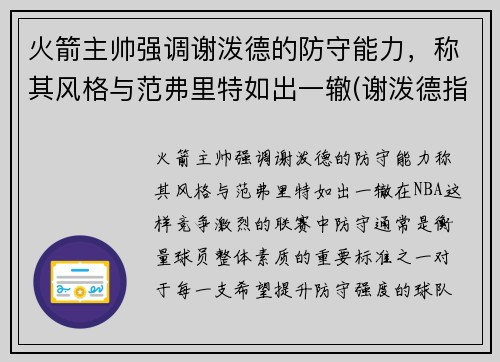 火箭主帅强调谢泼德的防守能力，称其风格与范弗里特如出一辙(谢泼德指

火箭主帅强调谢泼德的防守能力称其风格与范弗里特如出一辙在NBA这样竞争激烈的联赛中防守通常是衡量球员整体素质的重要标准之一对于每一支希望提升防守强度的球队